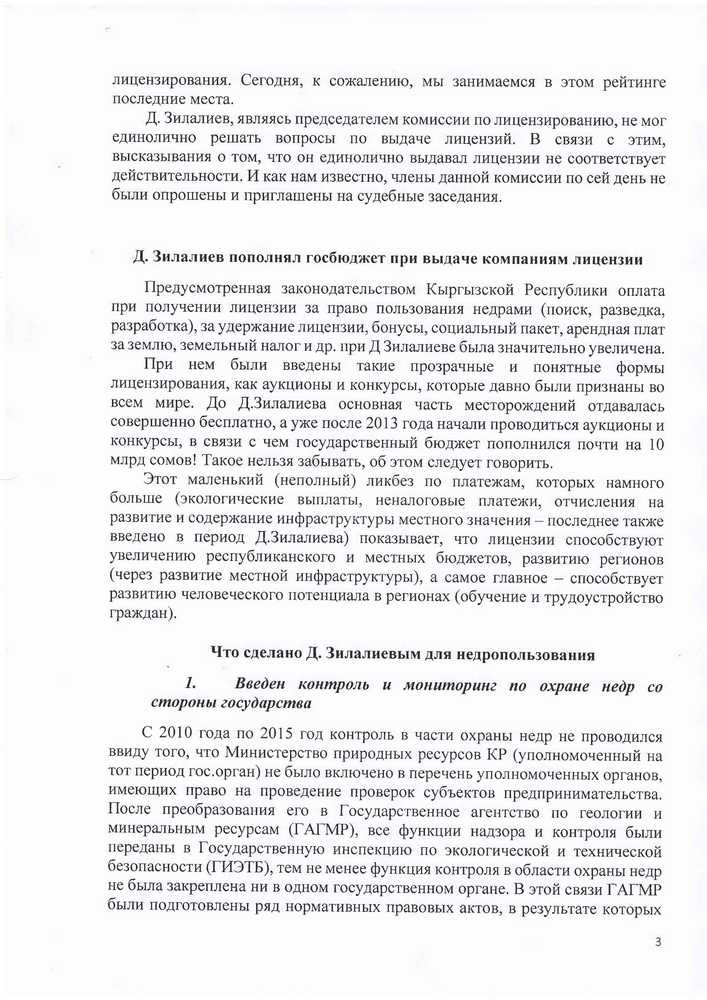 лицензирования. Сегодня, к сожалению, мы занимаемся в этом рейтинге последние места.

Д. Зилалиев, являясь председателем комиссии по лицензированию, не мог единолично решать вопросы по выдаче лицензий. В связи с этим, высказывания о том, что он единолично выдавал лицензии не соответствует действительности. И как нам известно, члены данной комиссии по сей день не были опрошены и приглашены на судебные заседания.

Д. Зилалиев пополнял госбюджет при выдаче компаниям лицензии

Предусмотренная законодательством Кыргызской Республики оплата при получении лицензии за право пользования недрами (поиск, разведка, разработка), за удержание лицензии, бонусы, социальный пакет, арендная плат за землю, земельный налог и др. при Д Зилалиеве была значительно увеличена.

При нем были введены такие прозрачные и понятные формы лицензирования, как аукционы и конкурсы, которые давно были признаны во всем мире. До Д.Зилалиева основная часть месторождений отдавалась совершенно бесплатно, а уже после 2013 года начали проводиться аукционы и конкурсы, в связи с чем государственный бюджет пополнился почти на 10 млрд сомов! Такое нельзя забывать, об этом следует говорить.

Этот маленький (неполный) ликбез по платежам, которых намного больше (экологические выплаты, неналоговые платежи, отчисления на развитие и содержание инфраструктуры местного значения – последнее также введено в период Д.Зилалиева) показывает, что лицензии способствуют увеличению республиканского и местных бюджетов, развитию регионов (через развитие местной инфраструктуры), а самое главное – способствует развитию человеческого потенциала в регионах (обучение и трудоустройство граждан).

Что сделано Д. Зилалиевым для недропользования

1. Введен контроль и мониторинг по охране недр со стороны государства

С 2010 года по 2015 год контроль в части охраны недр не проводился ввиду того, что Министерство природных ресурсов КР (уполномоченный на тот период гос.орган) не было включено в перечень уполномоченных органов, имеющих право на проведение проверок субъектов предпринимательства. После преобразования его в Государственное агентство по геологии и минеральным ресурсам (ГАГМР), все функции надзора и контроля были переданы в Государственную инспекцию по экологической и технической безопасности (ГИЭТБ), тем не менее функция контроля в области охраны недр не была закреплена ни в одном государственном органе. В этой связи ГАГМР были подготовлены ряд нормативных правовых актов, в результате которых

3